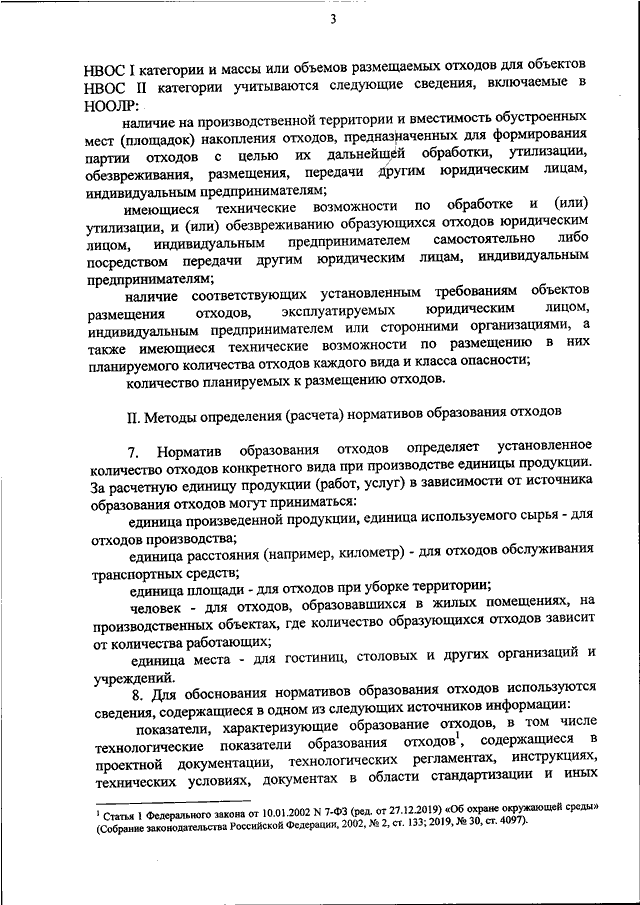 3

НВОС I категории и массы или объемов размещаемых отходов для объектов НВОС II категории учитываются следующие сведения, включаемые в НООЛР:

наличие на производственной территории и вместимость обустроенных мест (площадок) накопления отходов, предназначенных для формирования партии отходов с целью их дальнейшей обработки, утилизации, обезвреживания, размещения, передачи другим юридическим лицам, индивидуальным предпринимателям;

имеющиеся технические возможности по обработке и (или) утилизации, и (или) обезвреживанию образующихся отходов юридическим лицом, индивидуальным предпринимателем самостоятельно либо посредством передачи другим юридическим лицам, индивидуальным предпринимателям;

наличие соответствующих установленным требованиям объектов размещения отходов, эксплуатируемых юридическим лицом, индивидуальным предпринимателем или сторонними организациями, а также имеющиеся технические возможности по размещению в них планируемого количества отходов каждого вида и класса опасности;

количество планируемых к размещению отходов.

II. Методы определения (расчета) нормативов образования отходов

7. Норматив образования отходов определяет установленное количество отходов конкретного вида при производстве единицы продукции. За расчетную единицу продукции (работ, услуг) в зависимости от источника образования отходов могут приниматься:

единица произведенной продукции, единица используемого сырья - для отходов производства;

единица расстояния (например, километр) - для отходов обслуживания транспортных средств;

единица площади - для отходов при уборке территории;

человек - для отходов, образовавшихся в жилых помещениях, на производственных объектах, где количество образующихся отходов зависит от количества работающих;

единица места - для гостиниц, столовых и других организаций и учреждений.

8. Для обоснования нормативов образования отходов используются сведения, содержащиеся в одном из следующих источников информации:

показатели, характеризующие образование отходов, в том числе технологические показатели образования отходов$^1$, содержащиеся в проектной документации, технологических регламентах, инструкциях, технических условиях, документах в области стандартизации и иных

$^1$ Статья 1 Федерального закона от 10.01.2002 N 7-ФЗ (ред. от 27.12.2019) «Об охране окружающей среды» (Собрание законодательства Российской Федерации, 2002, № 2, ст. 133; 2019, № 30, ст. 4097).